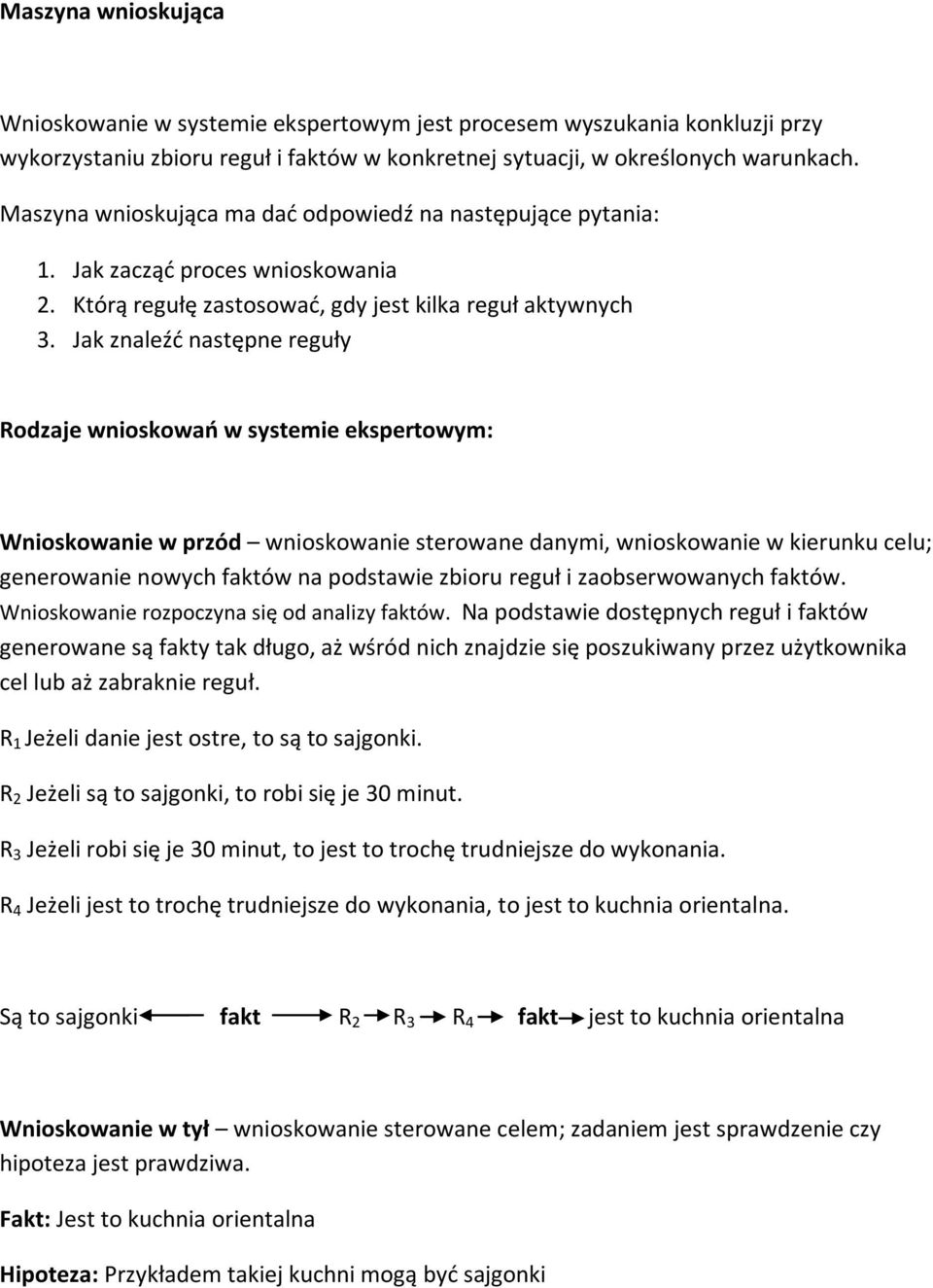 Maszyna wnioskująca

Wnioskowanie w systemie ekspertowym jest procesem wyszukania konkluzji przy wykorzystaniu zbioru reguł i faktów w konkretnej sytuacji, w określonych warunkach.

Maszyna wnioskująca ma dać odpowiedź na następujące pytania:

1. Jak zacząć proces wnioskowania
2. Którą regułę zastosować, gdy jest kilka reguł aktywnych
3. Jak znaleźć następne reguły

Rodzaje wnioskowań w systemie ekspertowym:

Wnioskowanie w przód – wnioskowanie sterowane danymi, wnioskowanie w kierunku celu; generowanie nowych faktów na podstawie zbioru reguł i zaobserwowanych faktów. Wnioskowanie rozpoczyna się od analizy faktów. Na podstawie dostępnych reguł i faktów generowane są fakty tak długo, aż wśród nich znajdzie się poszukiwany przez użytkownika cel lub aż zabraknie reguł.

$R_1$ Jeżeli danie jest ostre, to są to sajgonki.

$R_2$ Jeżeli są to sajgonki, to robi się je 30 minut.

$R_3$ Jeżeli robi się je 30 minut, to jest to trochę trudniejsze do wykonania.

$R_4$ Jeżeli jest to trochę trudniejsze do wykonania, to jest to kuchnia orientalna.

Są to sajgonki $\leftarrow$ fakt $\rightarrow$ $R_2$ $\rightarrow$ $R_3$ $\rightarrow$ $R_4$ $\rightarrow$ fakt $\rightarrow$ jest to kuchnia orientalna

Wnioskowanie w tył – wnioskowanie sterowane celem; zadaniem jest sprawdzenie czy hipoteza jest prawdziwa.

Fakt: Jest to kuchnia orientalna

Hipoteza: Przykładem takiej kuchni mogą być sajgonki